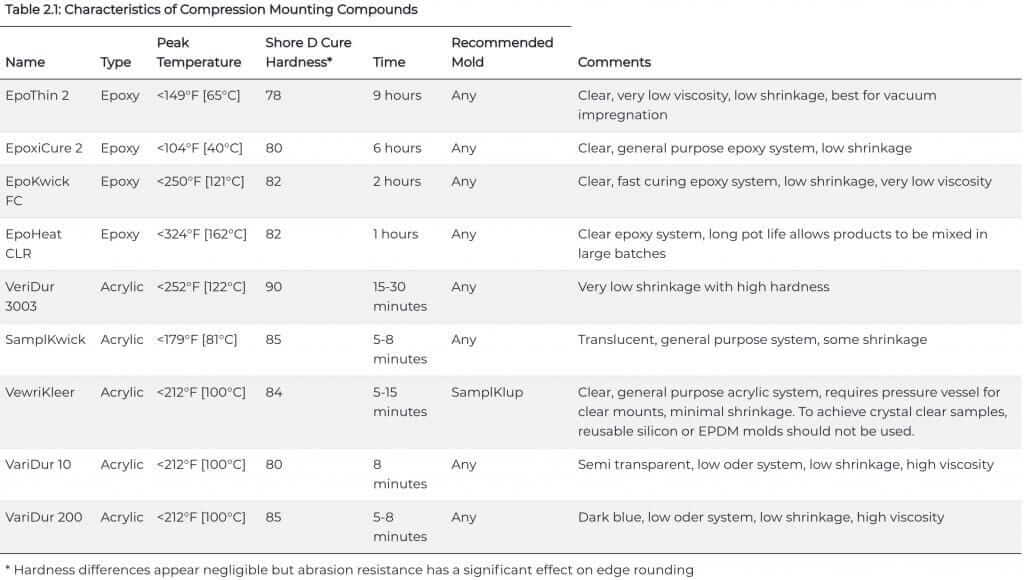 Table 2.1: Characteristics of Compression Mounting Compounds

| Name | Type | Peak Temperature | Shore D Cure Hardness* | Time | Recommended Mold | Comments |
|---|---|---|---|---|---|---|
| EpoThin 2 | Epoxy | <149°F [65°C] | 78 | 9 hours | Any | Clear, very low viscosity, low shrinkage, best for vacuum impregnation |
| EpoxiCure 2 | Epoxy | <104°F [40°C] | 80 | 6 hours | Any | Clear, general purpose epoxy system, low shrinkage |
| EpoKwick FC | Epoxy | <250°F [121°C] | 82 | 2 hours | Any | Clear, fast curing epoxy system, low shrinkage, very low viscosity |
| EpoHeat CLR | Epoxy | <324°F [162°C] | 82 | 1 hours | Any | Clear epoxy system, long pot life allows products to be mixed in large batches |
| VeriDur 3003 | Acrylic | <252°F [122°C] | 90 | 15-30 minutes | Any | Very low shrinkage with high hardness |
| SamplKwick | Acrylic | <179°F [81°C] | 85 | 5-8 minutes | Any | Translucent, general purpose system, some shrinkage |
| VewriKleer | Acrylic | <212°F [100°C] | 84 | 5-15 minutes | SamplKlup | Clear, general purpose acrylic system, requires pressure vessel for clear mounts, minimal shrinkage. To achieve crystal clear samples, reusable silicon or EPDM molds should not be used. |
| VariDur 10 | Acrylic | <212°F [100°C] | 80 | 8 minutes | Any | Semi transparent, low oder system, low shrinkage, high viscosity |
| VariDur 200 | Acrylic | <212°F [100°C] | 85 | 5-8 minutes | Any | Dark blue, low oder system, low shrinkage, high viscosity |

* Hardness differences appear negligible but abrasion resistance has a significant effect on edge rounding